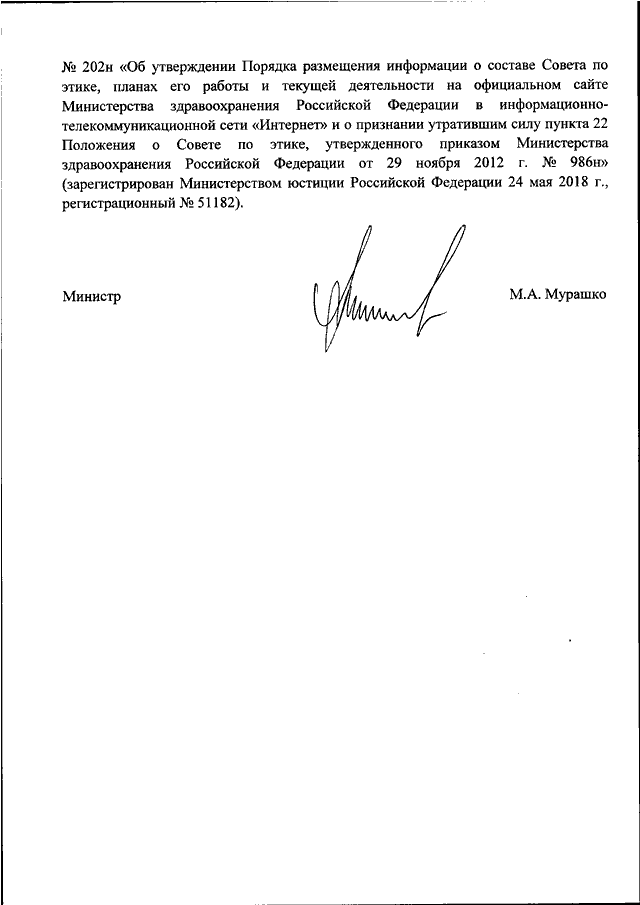 № 202н «Об утверждении Порядка размещения информации о составе Совета по этике, планах его работы и текущей деятельности на официальном сайте Министерства здравоохранения Российской Федерации в информационно-телекоммуникационной сети «Интернет» и о признании утратившим силу пункта 22 Положения о Совете по этике, утвержденного приказом Министерства здравоохранения Российской Федерации от 29 ноября 2012 г. № 986н» (зарегистрирован Министерством юстиции Российской Федерации 24 мая 2018 г., регистрационный № 51182).

Министр

М.А. Мурашко